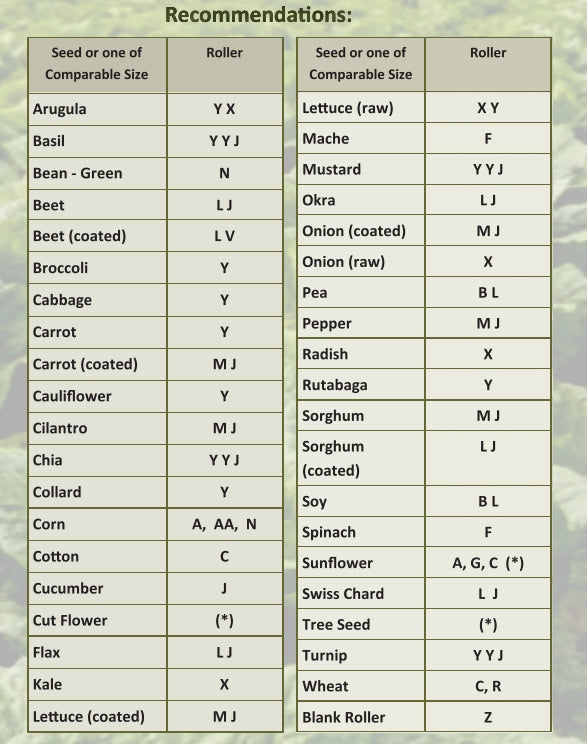 Recommendations:

| Seed or one of Comparable Size | Roller |
|---|---|
| Arugula | Y X |
| Basil | Y Y J |
| Bean - Green | N |
| Beet | L J |
| Beet (coated) | L V |
| Broccoli | Y |
| Cabbage | Y |
| Carrot | Y |
| Carrot (coated) | M J |
| Cauliflower | Y |
| Cilantro | M J |
| Chia | Y Y J |
| Collard | Y |
| Corn | A, AA, N |
| Cotton | C |
| Cucumber | J |
| Cut Flower | (*) |
| Flax | L J |
| Kale | X |
| Lettuce (coated) | M J |

| Seed or one of Comparable Size | Roller |
|---|---|
| Lettuce (raw) | X Y |
| Mache | F |
| Mustard | Y Y J |
| Okra | L J |
| Onion (coated) | M J |
| Onion (raw) | X |
| Pea | B L |
| Pepper | M J |
| Radish | X |
| Rutabaga | Y |
| Sorghum | M J |
| Sorghum (coated) | L J |
| Soy | B L |
| Spinach | F |
| Sunflower | A, G, C (*) |
| Swiss Chard | L J |
| Tree Seed | (*) |
| Turnip | Y Y J |
| Wheat | C, R |
| Blank Roller | Z |